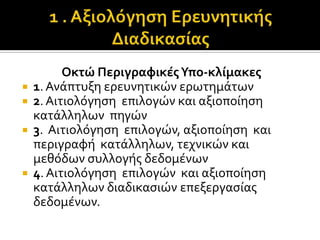 1 . Αξιολόγηση Ερευνητικής Διαδικασίας

Οκτώ Περιγραφικές Υπο-κλίμακες

1. Ανάπτυξη ερευνητικών ερωτημάτων
2. Αιτιολόγηση επιλογών και αξιοποίηση κατάλληλων πηγών
3. Αιτιολόγηση επιλογών, αξιοποίηση και περιγραφή κατάλληλων, τεχνικών και μεθόδων συλλογής δεδομένων
4. Αιτιολόγηση επιλογών και αξιοποίηση κατάλληλων διαδικασιών επεξεργασίας δεδομένων.